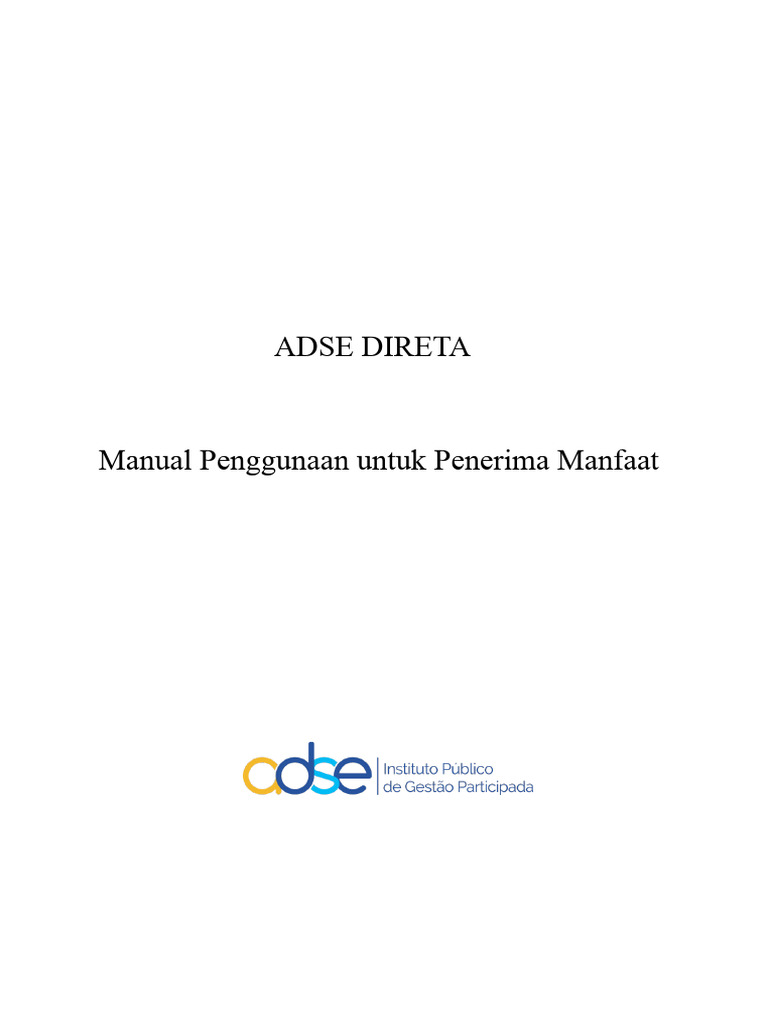 ADSE DIRETA

Manual Penggunaan untuk Penerima Manfaat

adse Instituto Público de Gestão Participada